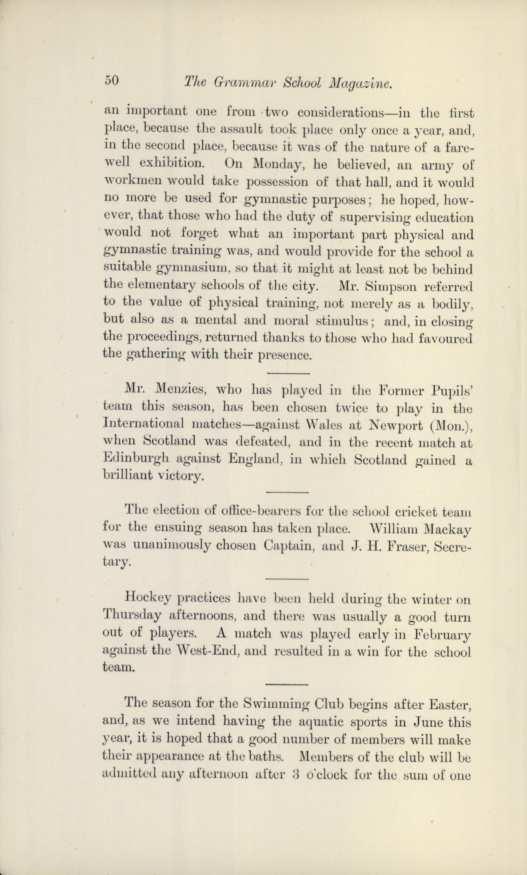 50 The Grammar School Magazine.

an important one from two considerations—in the first place, because the assault took place only once a year, and, in the second place, because it was of the nature of a farewell exhibition. On Monday, he believed, an army of workmen would take possession of that hall, and it would no more be used for gymnastic purposes; he hoped, however, that those who had the duty of supervising education would not forget what an important part physical and gymnastic training was, and would provide for the school a suitable gymnasium, so that it might at least not be behind the elementary schools of the city. Mr. Simpson referred to the value of physical training, not merely as a bodily, but also as a mental and moral stimulus; and, in closing the proceedings, returned thanks to those who had favoured the gathering with their presence.

Mr. Menzies, who has played in the Former Pupils' team this season, has been chosen twice to play in the International matches—against Wales at Newport (Mon.), when Scotland was defeated, and in the recent match at Edinburgh against England, in which Scotland gained a brilliant victory.

The election of office-bearers for the school cricket team for the ensuing season has taken place. William Mackay was unanimously chosen Captain, and J. H. Fraser, Secretary.

Hockey practices have been held during the winter on Thursday afternoons, and there was usually a good turn out of players. A match was played early in February against the West-End, and resulted in a win for the school team.

The season for the Swimming Club begins after Easter, and, as we intend having the aquatic sports in June this year, it is hoped that a good number of members will make their appearance at the baths. Members of the club will be admitted any afternoon after 3 o'clock for the sum of one